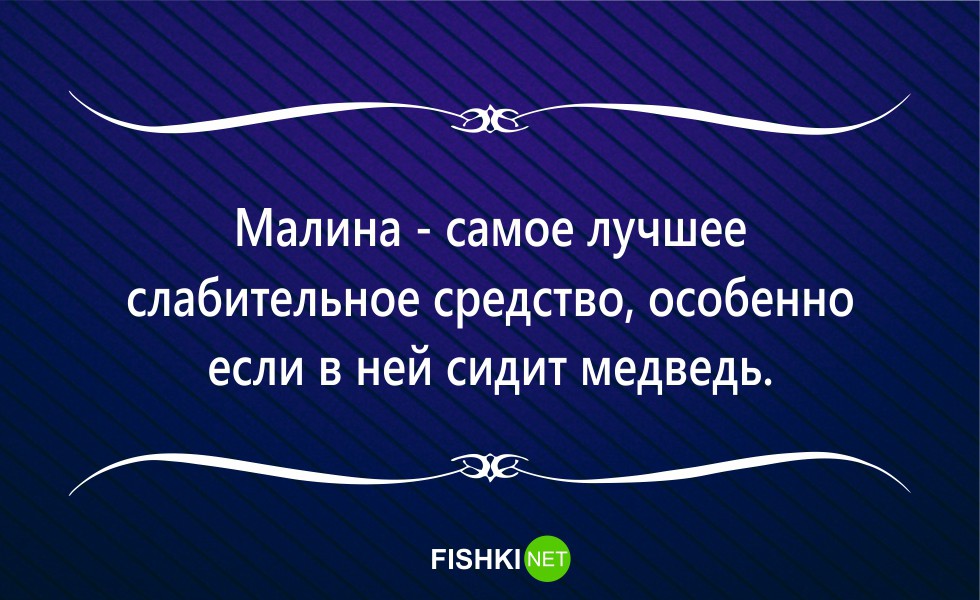 Малина - самое лучшее слабительное средство, особенно если в ней сидит медведь.

FISHKI NET